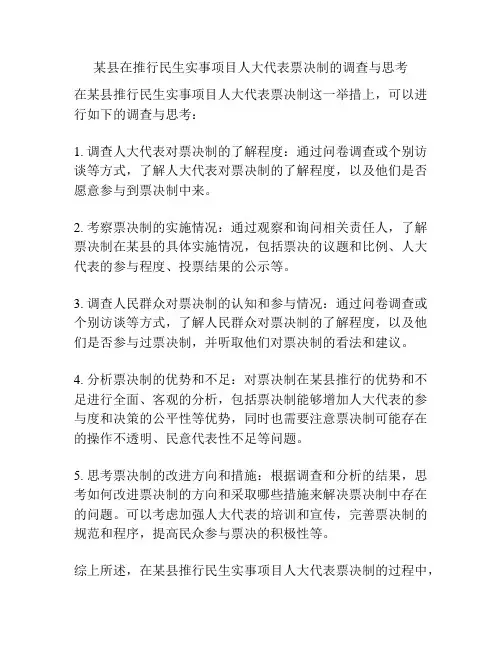 某县在推行民生实事项目人大代表票决制的调查与思考

在某县推行民生实事项目人大代表票决制这一举措上，可以进行如下的调查与思考：

1. 调查人大代表对票决制的了解程度：通过问卷调查或个别访谈等方式，了解人大代表对票决制的了解程度，以及他们是否愿意参与到票决制中来。

2. 考察票决制的实施情况：通过观察和询问相关责任人，了解票决制在某县的具体实施情况，包括票决的议题和比例、人大代表的参与程度、投票结果的公示等。

3. 调查人民群众对票决制的认知和参与情况：通过问卷调查或个别访谈等方式，了解人民群众对票决制的了解程度，以及他们是否参与过票决制，并听取他们对票决制的看法和建议。

4. 分析票决制的优势和不足：对票决制在某县推行的优势和不足进行全面、客观的分析，包括票决制能够增加人大代表的参与度和决策的公平性等优势，同时也需要注意票决制可能存在的操作不透明、民意代表性不足等问题。

5. 思考票决制的改进方向和措施：根据调查和分析的结果，思考如何改进票决制的方向和采取哪些措施来解决票决制中存在的问题。可以考虑加强人大代表的培训和宣传，完善票决制的规范和程序，提高民众参与票决的积极性等。

综上所述，在某县推行民生实事项目人大代表票决制的过程中，